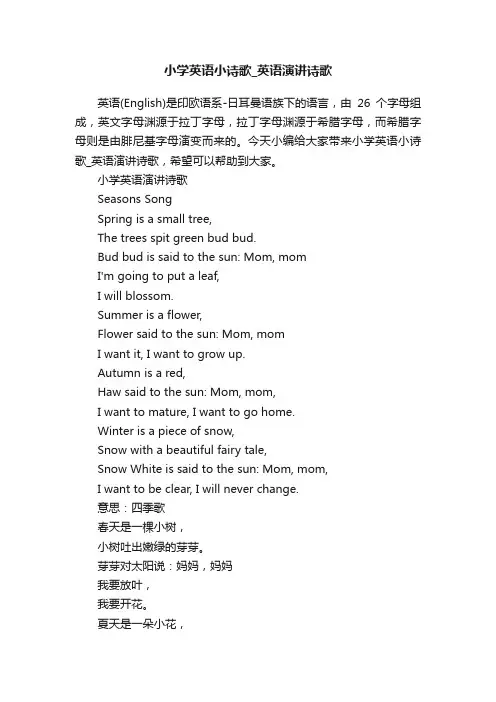 小学英语小诗歌_英语演讲诗歌

英语(English)是印欧语系-日耳曼语族下的语言，由 26 个字母组成，英文字母渊源于拉丁字母，拉丁字母渊源于希腊字母，而希腊字母则是由腓尼基字母演变而来的。今天小编给大家带来小学英语小诗歌_英语演讲诗歌，希望可以帮助到大家。

小学英语演讲诗歌

Seasons Song

Spring is a small tree,

The trees spit green bud bud.

Bud bud is said to the sun: Mom, mom

I'm going to put a leaf,

I will blossom.

Summer is a flower,

Flower said to the sun: Mom, mom

I want it, I want to grow up.

Autumn is a red,

Haw said to the sun: Mom, mom,

I want to mature, I want to go home.

Winter is a piece of snow,

Snow with a beautiful fairy tale,

Snow White is said to the sun: Mom, mom,

I want to be clear, I will never change.

意思：四季歌

春天是一棵小树，

小树吐出嫩绿的芽芽。

芽芽对太阳说：妈妈，妈妈

我要放叶，

我要开花。

夏天是一朵小花，